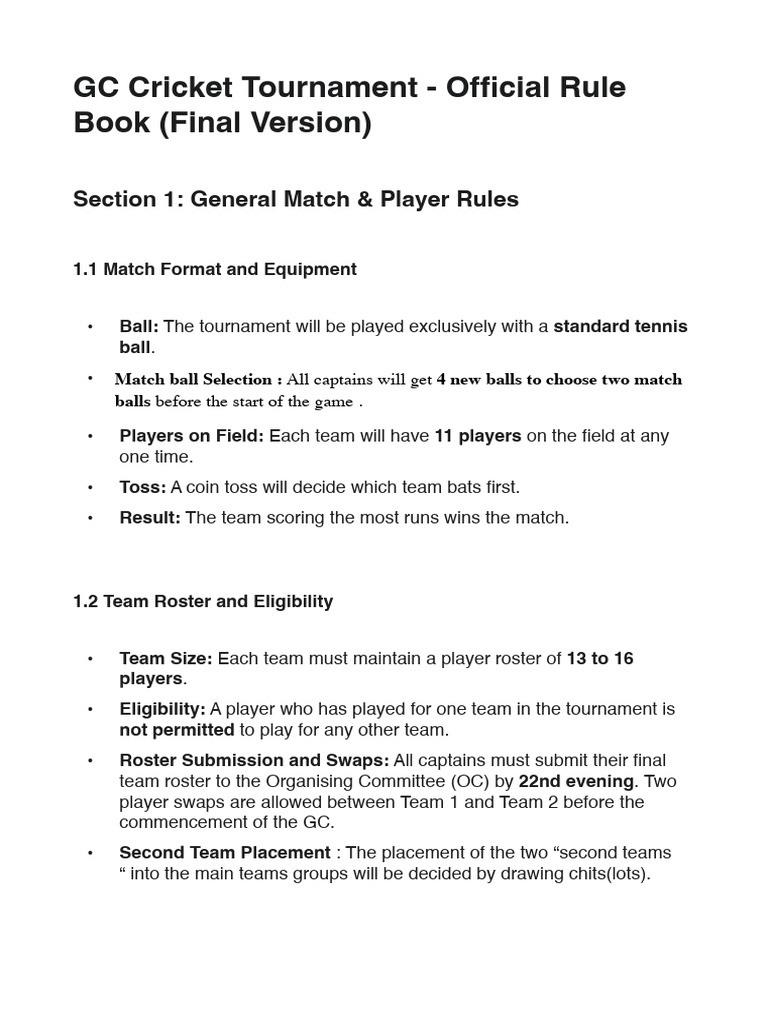 GC Cricket Tournament - Official Rule Book (Final Version)

Section 1: General Match & Player Rules

1.1 Match Format and Equipment

• Ball: The tournament will be played exclusively with a standard tennis ball.
• Match ball Selection : All captains will get 4 new balls to choose two match balls before the start of the game .
• Players on Field: Each team will have 11 players on the field at any one time.
• Toss: A coin toss will decide which team bats first.
• Result: The team scoring the most runs wins the match.

1.2 Team Roster and Eligibility

• Team Size: Each team must maintain a player roster of 13 to 16 players.
• Eligibility: A player who has played for one team in the tournament is not permitted to play for any other team.
• Roster Submission and Swaps: All captains must submit their final team roster to the Organising Committee (OC) by 22nd evening. Two player swaps are allowed between Team 1 and Team 2 before the commencement of the GC.
• Second Team Placement : The placement of the two “second teams “ into the main teams groups will be decided by drawing chits(lots).